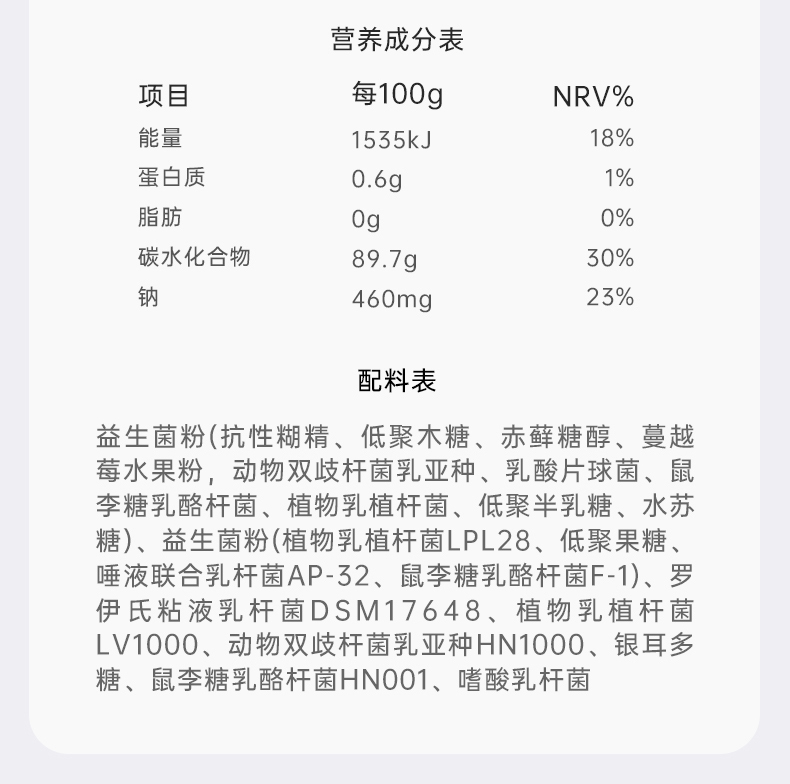 营养成分表

| 项目 | 每100g | NRV% |
|---|---|---|
| 能量 | 1535kJ | 18% |
| 蛋白质 | 0.6g | 1% |
| 脂肪 | 0g | 0% |
| 碳水化合物 | 89.7g | 30% |
| 钠 | 460mg | 23% |

配料表

益生菌粉(抗性糊精、低聚木糖、赤藓糖醇、蔓越莓水果粉，动物双歧杆菌乳亚种、乳酸片球菌、鼠李糖乳酪杆菌、植物乳植杆菌、低聚半乳糖、水苏糖)、益生菌粉(植物乳植杆菌LPL28、低聚果糖、唾液联合乳杆菌AP-32、鼠李糖乳酪杆菌F-1)、罗伊氏粘液乳杆菌DSM17648、植物乳植杆菌LV1000、动物双歧杆菌乳亚种HN1000、银耳多糖、鼠李糖乳酪杆菌HN001、嗜酸乳杆菌